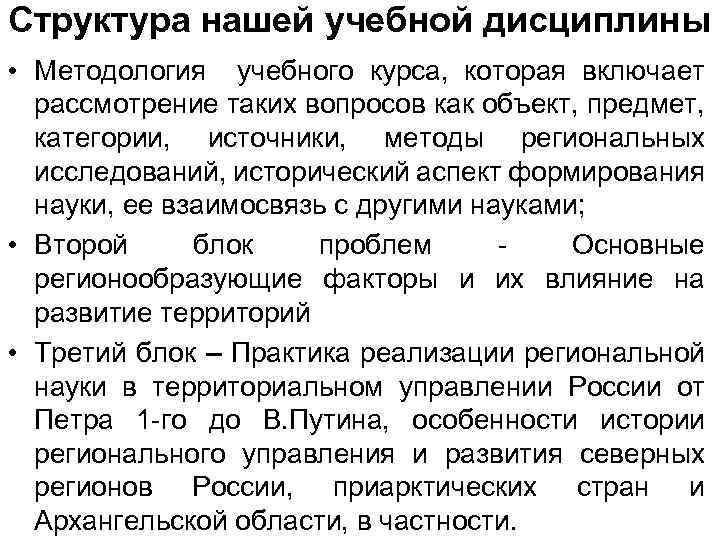 Структура нашей учебной дисциплины

• Методология учебного курса, которая включает рассмотрение таких вопросов как объект, предмет, категории, источники, методы региональных исследований, исторический аспект формирования науки, ее взаимосвязь с другими науками;

• Второй блок проблем - Основные регионообразующие факторы и их влияние на развитие территорий

• Третий блок – Практика реализации региональной науки в территориальном управлении России от Петра 1-го до В.Путина, особенности истории регионального управления и развития северных регионов России, приарктических стран и Архангельской области, в частности.